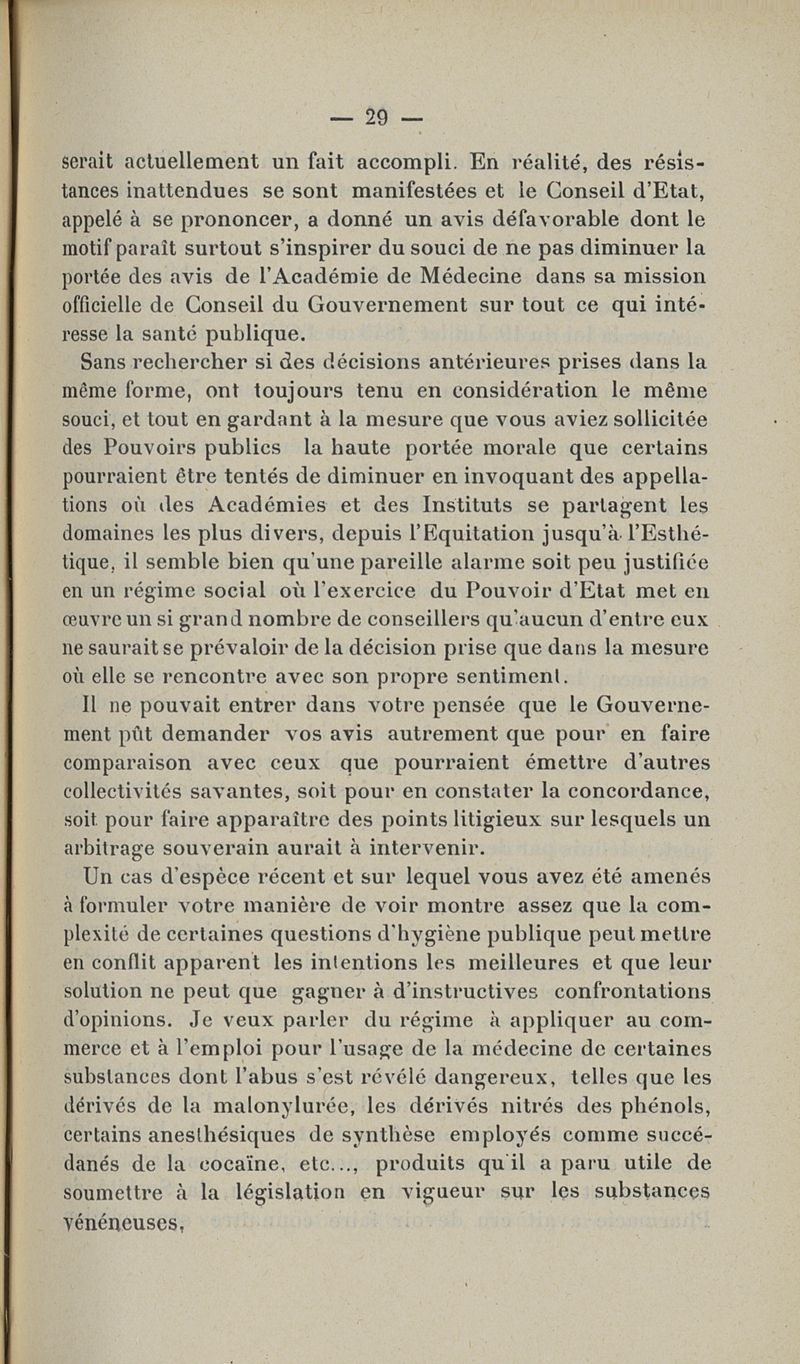 — 29 —

serait actuellement un fait accompli. En réalité, des résistances inattendues se sont manifestées et le Conseil d'Etat, appelé à se prononcer, a donné un avis défavorable dont le motif paraît surtout s'inspirer du souci de ne pas diminuer la portée des avis de l'Académie de Médecine dans sa mission officielle de Conseil du Gouvernement sur tout ce qui intéresse la santé publique.

Sans rechercher si des décisions antérieures prises dans la même forme, ont toujours tenu en considération le même souci, et tout en gardant à la mesure que vous aviez sollicitée des Pouvoirs publics la haute portée morale que certains pourraient être tentés de diminuer en invoquant des appellations où des Académies et des Instituts se partagent les domaines les plus divers, depuis l'Equitation jusqu'à l'Esthétique, il semble bien qu'une pareille alarme soit peu justifiée en un régime social où l'exercice du Pouvoir d'Etat met en œuvre un si grand nombre de conseillers qu'aucun d'entre eux ne saurait se prévaloir de la décision prise que dans la mesure où elle se rencontre avec son propre sentiment.

Il ne pouvait entrer dans votre pensée que le Gouvernement pût demander vos avis autrement que pour en faire comparaison avec ceux que pourraient émettre d'autres collectivités savantes, soit pour en constater la concordance, soit pour faire apparaître des points litigieux sur lesquels un arbitrage souverain aurait à intervenir.

Un cas d'espèce récent et sur lequel vous avez été amenés à formuler votre manière de voir montre assez que la complexité de certaines questions d'hygiène publique peut mettre en conflit apparent les intentions les meilleures et que leur solution ne peut que gagner à d'instructives confrontations d'opinions. Je veux parler du régime à appliquer au commerce et à l'emploi pour l'usage de la médecine de certaines substances dont l'abus s'est révélé dangereux, telles que les dérivés de la malonylurée, les dérivés nitrés des phénols, certains anesthésiques de synthèse employés comme succédanés de la cocaïne, etc..., produits qu'il a paru utile de soumettre à la législation en vigueur sur les substances vénéneuses,